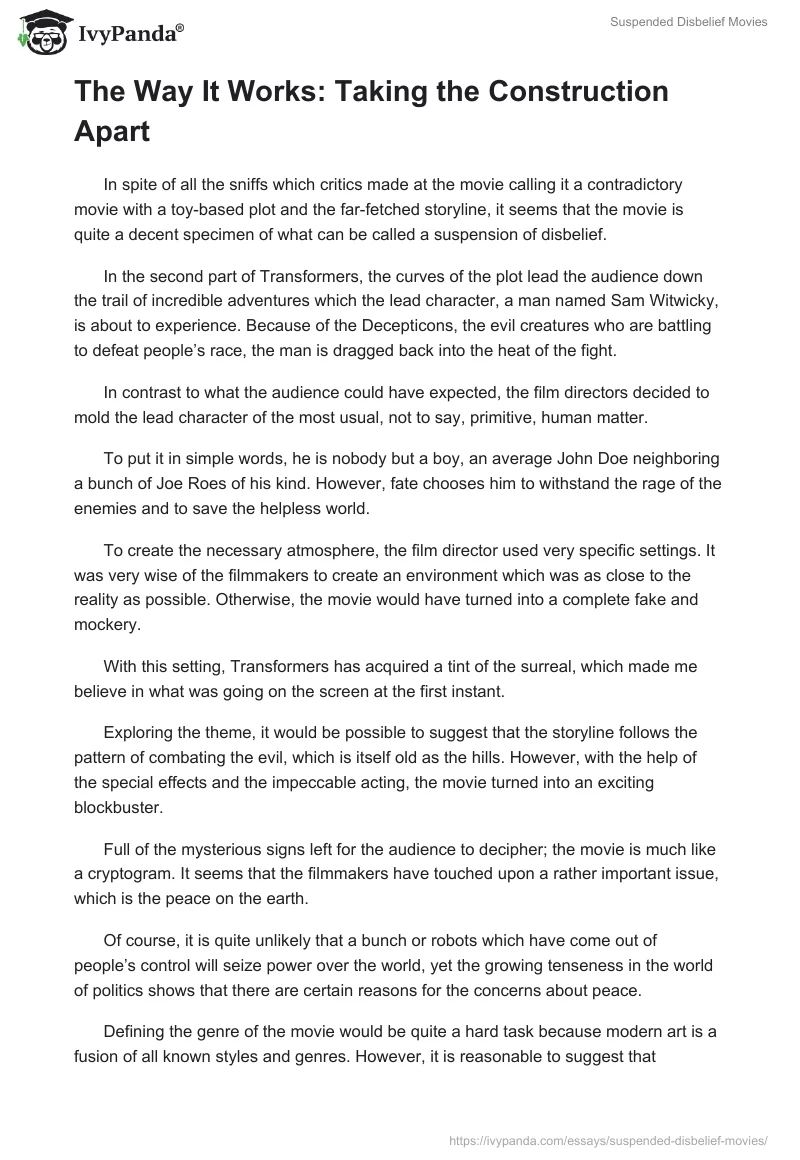 IvyPanda®

Suspended Disbelief Movies

The Way It Works: Taking the Construction Apart

In spite of all the sniffs which critics made at the movie calling it a contradictory movie with a toy-based plot and the far-fetched storyline, it seems that the movie is quite a decent specimen of what can be called a suspension of disbelief.

In the second part of Transformers, the curves of the plot lead the audience down the trail of incredible adventures which the lead character, a man named Sam Witwicky, is about to experience. Because of the Decepticons, the evil creatures who are battling to defeat people's race, the man is dragged back into the heat of the fight.

In contrast to what the audience could have expected, the film directors decided to mold the lead character of the most usual, not to say, primitive, human matter.

To put it in simple words, he is nobody but a boy, an average John Doe neighboring a bunch of Joe Roes of his kind. However, fate chooses him to withstand the rage of the enemies and to save the helpless world.

To create the necessary atmosphere, the film director used very specific settings. It was very wise of the filmmakers to create an environment which was as close to the reality as possible. Otherwise, the movie would have turned into a complete fake and mockery.

With this setting, Transformers has acquired a tint of the surreal, which made me believe in what was going on the screen at the first instant.

Exploring the theme, it would be possible to suggest that the storyline follows the pattern of combating the evil, which is itself old as the hills. However, with the help of the special effects and the impeccable acting, the movie turned into an exciting blockbuster.

Full of the mysterious signs left for the audience to decipher; the movie is much like a cryptogram. It seems that the filmmakers have touched upon a rather important issue, which is the peace on the earth.

Of course, it is quite unlikely that a bunch or robots which have come out of people's control will seize power over the world, yet the growing tenseness in the world of politics shows that there are certain reasons for the concerns about peace.

Defining the genre of the movie would be quite a hard task because modern art is a fusion of all known styles and genres. However, it is reasonable to suggest that

https://ivypanda.com/essays/suspended-disbelief-movies/